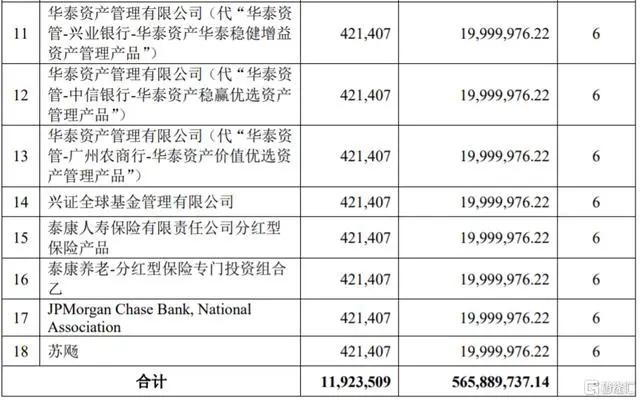 | 11 | 华泰资产管理有限公司（代“华泰资管-兴业银行-华泰资产华泰稳健增益资产管理产品”） | 421,407 | 19,999,976.22 | 6 |
|---|---|---|---|---|
| 12 | 华泰资产管理有限公司（代“华泰资管-中信银行-华泰资产稳赢优选资产管理产品”） | 421,407 | 19,999,976.22 | 6 |
| 13 | 华泰资产管理有限公司（代“华泰资管-广州农商行-华泰资产价值优选资产管理产品”） | 421,407 | 19,999,976.22 | 6 |
| 14 | 兴证全球基金管理有限公司 | 421,407 | 19,999,976.22 | 6 |
| 15 | 泰康人寿保险有限责任公司分红型保险产品 | 421,407 | 19,999,976.22 | 6 |
| 16 | 泰康养老-分红型保险专门投资组合乙 | 421,407 | 19,999,976.22 | 6 |
| 17 | JPMorgan Chase Bank, National Association | 421,407 | 19,999,976.22 | 6 |
| 18 | 苏飏 | 421,407 | 19,999,976.22 | 6 |
| 合计 | | 11,923,509 | 565,889,737.14 | |

格隆汇